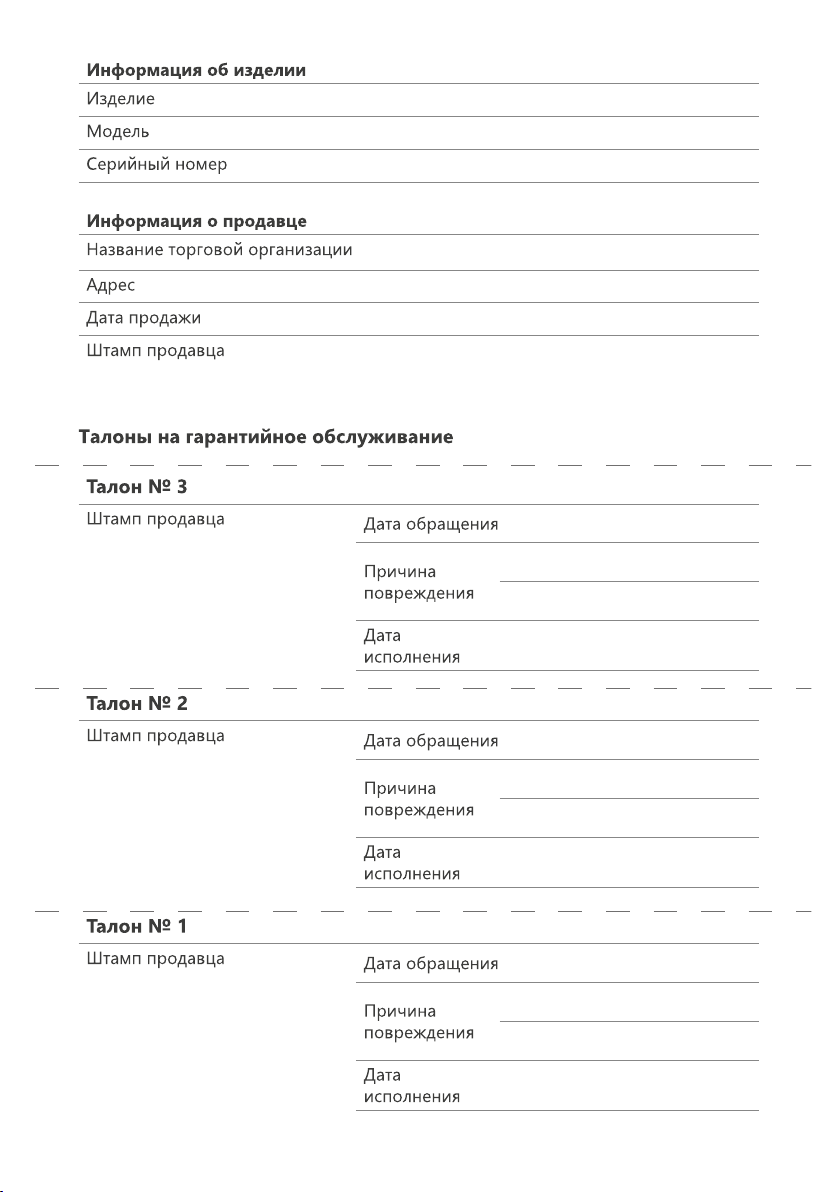 Информация об изделии

Изделие

Модель

Серийный номер

Информация о продавце

Название торговой организации

Адрес

Дата продажи

Штамп продавца

Талоны на гарантийное обслуживание

Талон № 3

Штамп продавца

Дата обращения

Причина повреждения

Дата исполнения

Талон № 2

Штамп продавца

Дата обращения

Причина повреждения

Дата исполнения

Талон № 1

Штамп продавца

Дата обращения

Причина повреждения

Дата исполнения